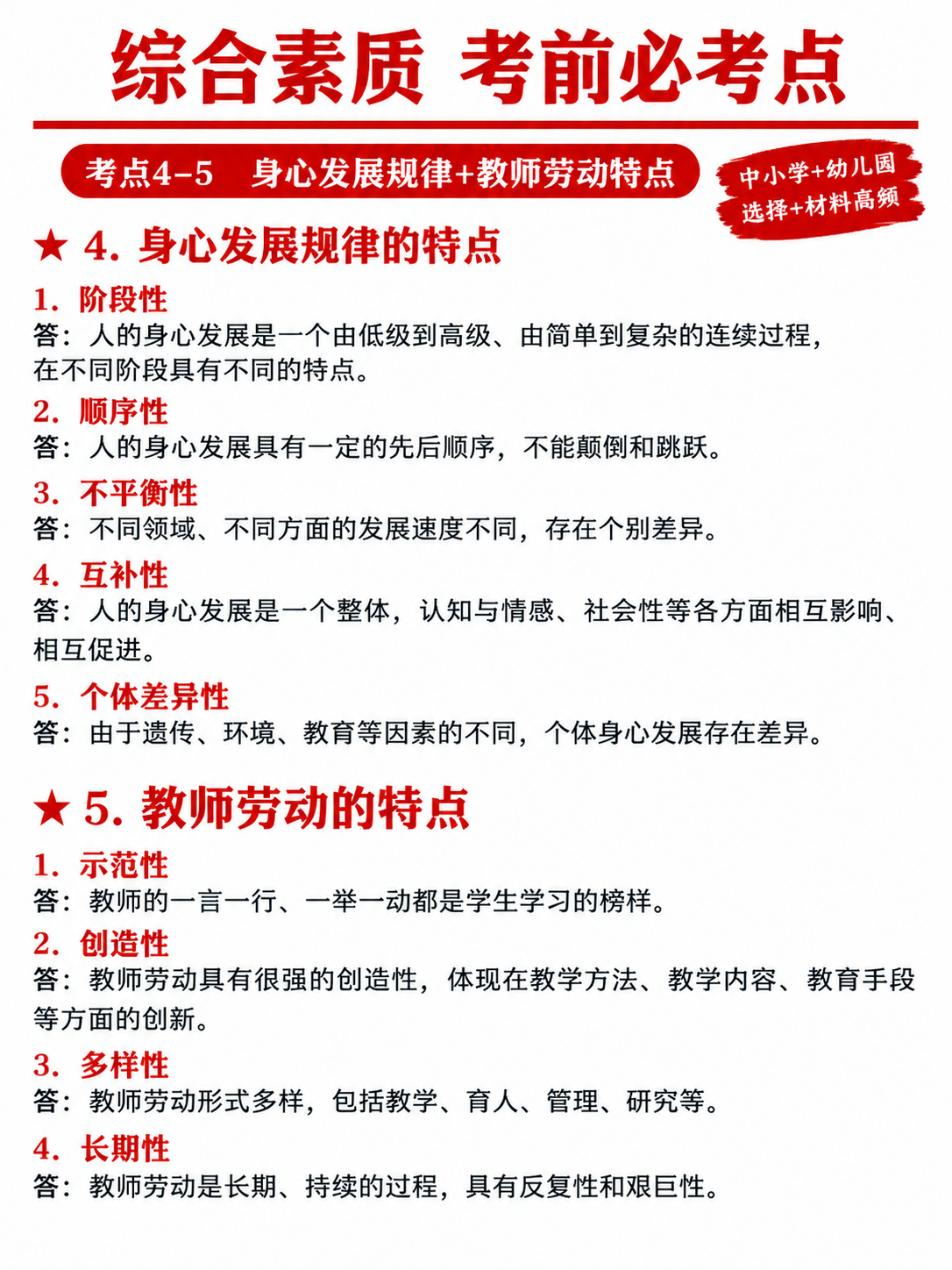 综合素质 考前必考点

考点4-5 身心发展规律+教师劳动特点

中小学+幼儿园
选择+材料高频

★ 4. 身心发展规律的特点

1. 阶段性
答：人的身心发展是一个由低级到高级、由简单到复杂的连续过程，在不同阶段具有不同的特点。

2. 顺序性
答：人的身心发展具有一定的先后顺序，不能颠倒和跳跃。

3. 不平衡性
答：不同领域、不同方面的发展速度不同，存在个别差异。

4. 互补性
答：人的身心发展是一个整体，认知与情感、社会性等各方面相互影响、相互促进。

5. 个体差异性
答：由于遗传、环境、教育等因素的不同，个体身心发展存在差异。

★ 5. 教师劳动的特点

1. 示范性
答：教师的一言一行、一举一动都是学生学习的榜样。

2. 创造性
答：教师劳动具有很强的创造性，体现在教学方法、教学内容、教育手段等方面的创新。

3. 多样性
答：教师劳动形式多样，包括教学、育人、管理、研究等。

4. 长期性
答：教师劳动是长期、持续的过程，具有反复性和艰巨性。